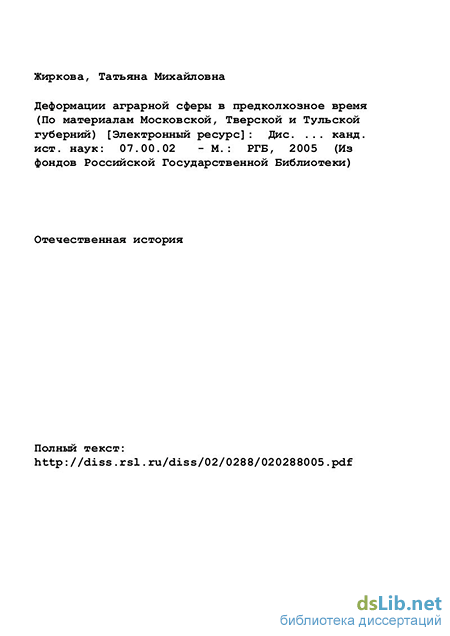 Жиркова, Татьяна Михайловна

Деформации аграрной сферы в предколхозное время (По материалам Московской, Тверской и Тульской губерний) [Электронный ресурс]: Дис. ... канд. ист. наук: 07.00.02 - М.: РГБ, 2005 (Из фондов Российской Государственной Библиотеки)

Отечественная история

Полный текст:
http://diss.rsl.ru/diss/02/0288/020288005.pdf

dsLib.net
библиотека диссертаций